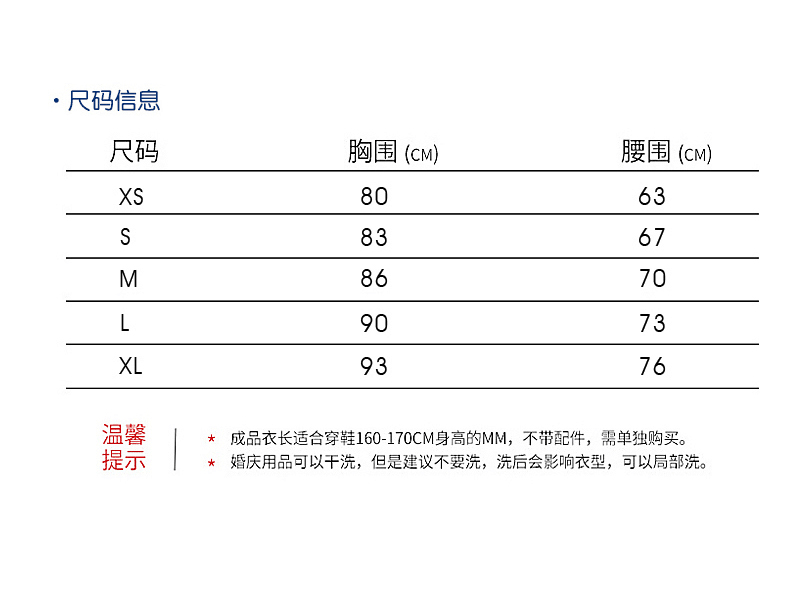 · 尺码信息

| 尺码 | 胸围 (CM) | 腰围 (CM) |
|---|---|---|
| XS | 80 | 63 |
| S | 83 | 67 |
| M | 86 | 70 |
| L | 90 | 73 |
| XL | 93 | 76 |

温馨提示

* 成品衣长适合穿鞋160-170CM身高的MM，不带配件，需单独购买。
* 婚庆用品可以干洗，但是建议不要洗，洗后会影响衣型，可以局部洗。